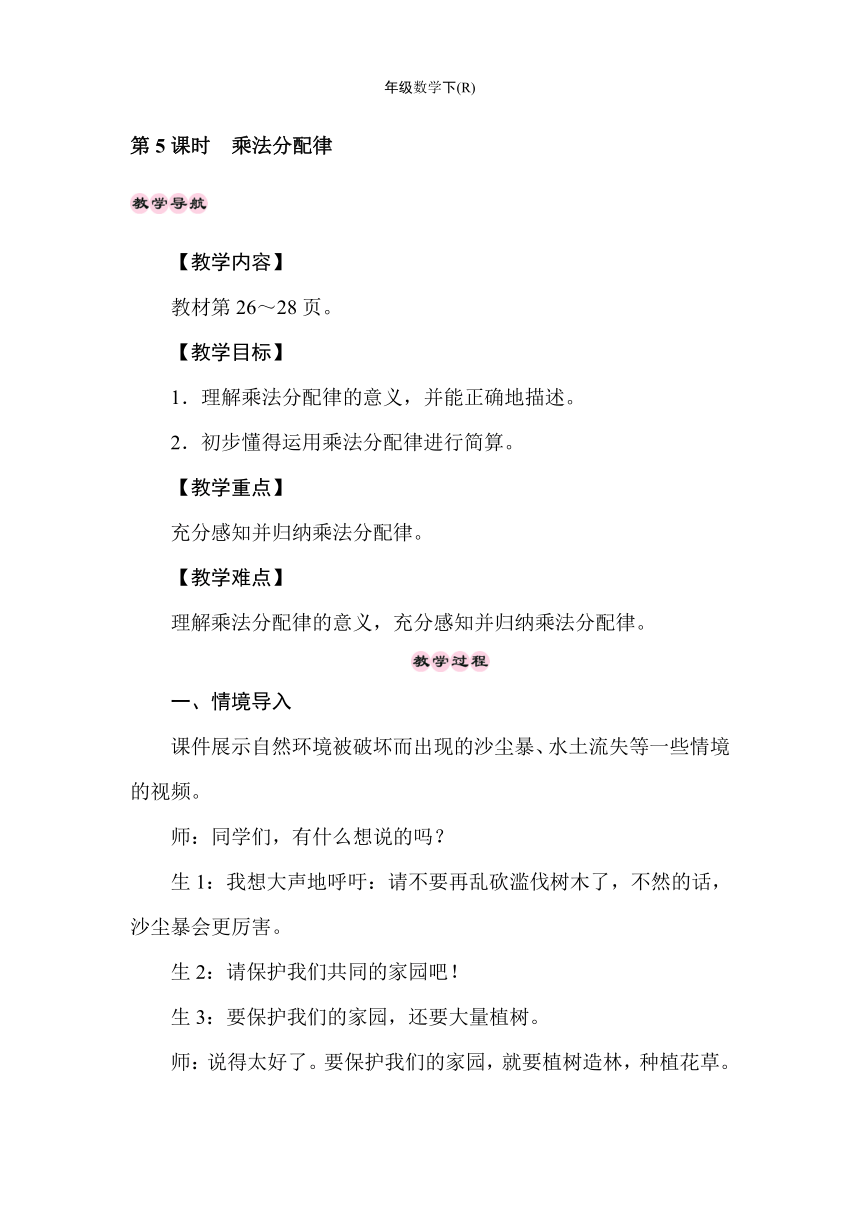 年级数学下(R)

第 5 课时　乘法分配律

教学导航

【教学内容】

教材第 26～28 页。

【教学目标】

1．理解乘法分配律的意义，并能正确地描述。

2．初步懂得运用乘法分配律进行简算。

【教学重点】

充分感知并归纳乘法分配律。

【教学难点】

理解乘法分配律的意义，充分感知并归纳乘法分配律。

教学过程

一、情境导入

课件展示自然环境被破坏而出现的沙尘暴、水土流失等一些情境的视频。

师：同学们，有什么想说的吗？

生 1：我想大声地呼吁：请不要再乱砍滥伐树木了，不然的话，沙尘暴会更厉害。

生 2：请保护我们共同的家园吧！

生 3：要保护我们的家园，还要大量植树。

师：说得太好了。要保护我们的家园，就要植树造林，种植花草。